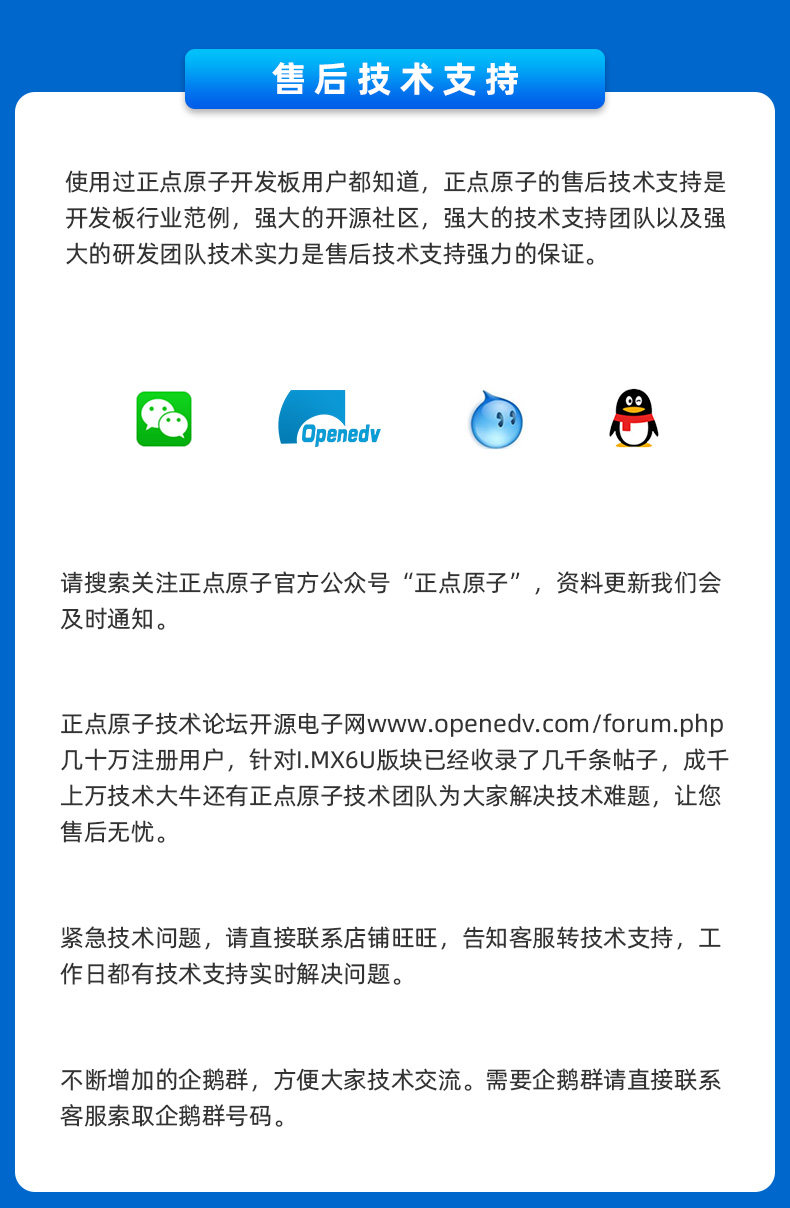 售后技术支持

使用过正点原子开发板用户都知道，正点原子的售后技术支持是开发板行业范例，强大的开源社区，强大的技术支持团队以及强大的研发团队技术实力是售后技术支持强力的保证。

Openedv

请搜索关注正点原子官方公众号“正点原子”，资料更新我们会及时通知。

正点原子技术论坛开源电子网www.openedv.com/forum.php几十万注册用户，针对I.MX6U版块已经收录了几千条帖子，成千上万技术大牛还有正点原子技术团队为大家解决技术难题，让您售后无忧。

紧急技术问题，请直接联系店铺旺旺，告知客服转技术支持，工作日都有技术支持实时解决问题。

不断增加的企鹅群，方便大家技术交流。需要企鹅群请直接联系客服索取企鹅群号码。